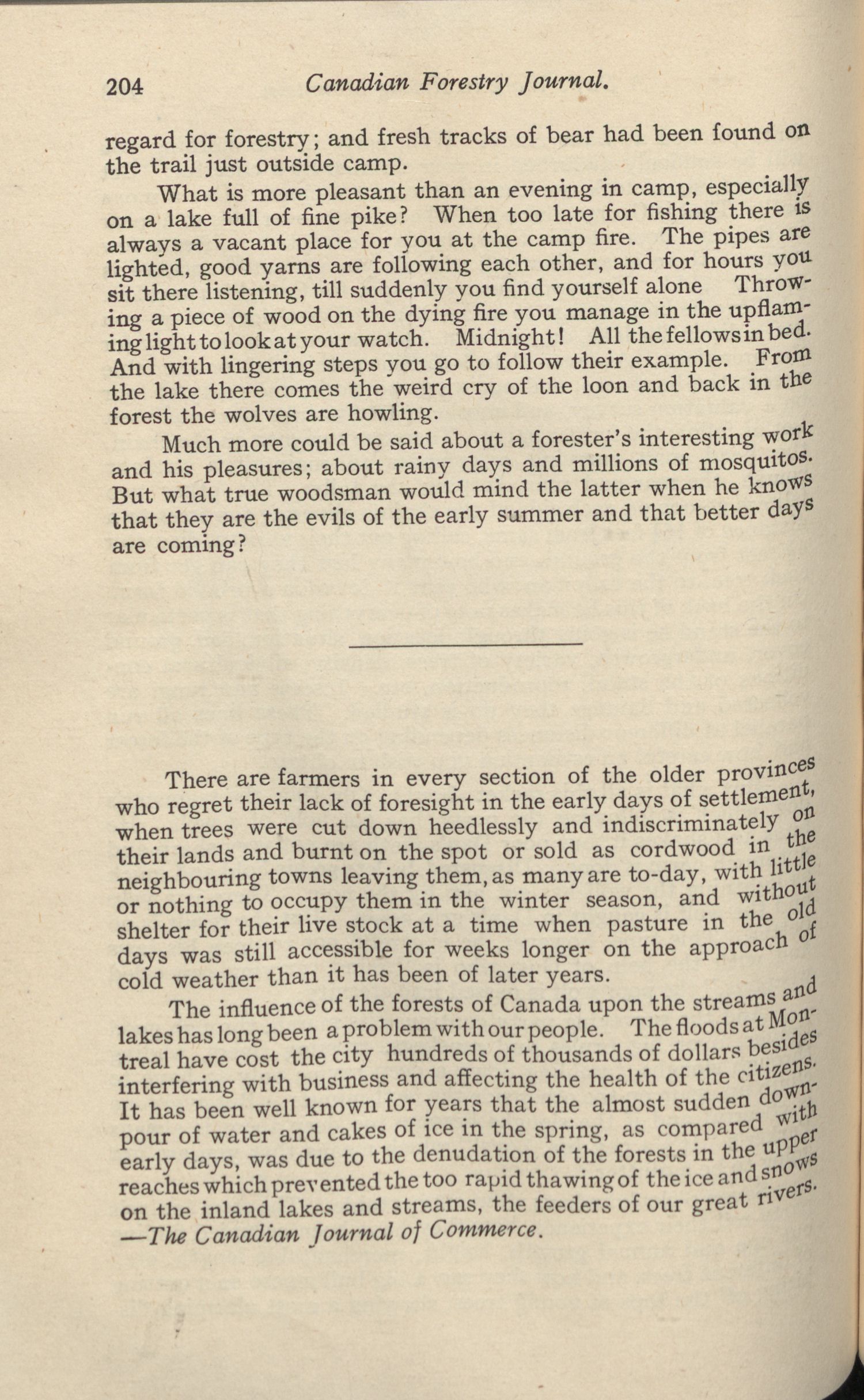 204 Canadian Forestry Journal.

regard for forestry; and fresh tracks of bear had been found on the trail just outside camp.

What is more pleasant than an evening in camp, especially on a lake full of fine pike? When too late for fishing there is always a vacant place for you at the camp fire. The pipes are lighted, good yarns are following each other, and for hours you sit there listening, till suddenly you find yourself alone Throwing a piece of wood on the dying fire you manage in the upflaming light to look at your watch. Midnight! All the fellows in bed. And with lingering steps you go to follow their example. From the lake there comes the weird cry of the loon and back in the forest the wolves are howling.

Much more could be said about a forester's interesting work and his pleasures; about rainy days and millions of mosquitos. But what true woodsman would mind the latter when he knows that they are the evils of the early summer and that better days are coming?

There are farmers in every section of the older provinces who regret their lack of foresight in the early days of settlement, when trees were cut down heedlessly and indiscriminately on their lands and burnt on the spot or sold as cordwood in the neighbouring towns leaving them, as many are to-day, with little or nothing to occupy them in the winter season, and without shelter for their live stock at a time when pasture in the old days was still accessible for weeks longer on the approach of cold weather than it has been of later years.

The influence of the forests of Canada upon the streams and lakes has long been a problem with our people. The floods at Montreal have cost the city hundreds of thousands of dollars besides interfering with business and affecting the health of the citizens. It has been well known for years that the almost sudden downpour of water and cakes of ice in the spring, as compared with early days, was due to the denudation of the forests in the upper reaches which prevented the too rapid thawing of the ice and snows on the inland lakes and streams, the feeders of our great rivers.
—The Canadian Journal of Commerce.